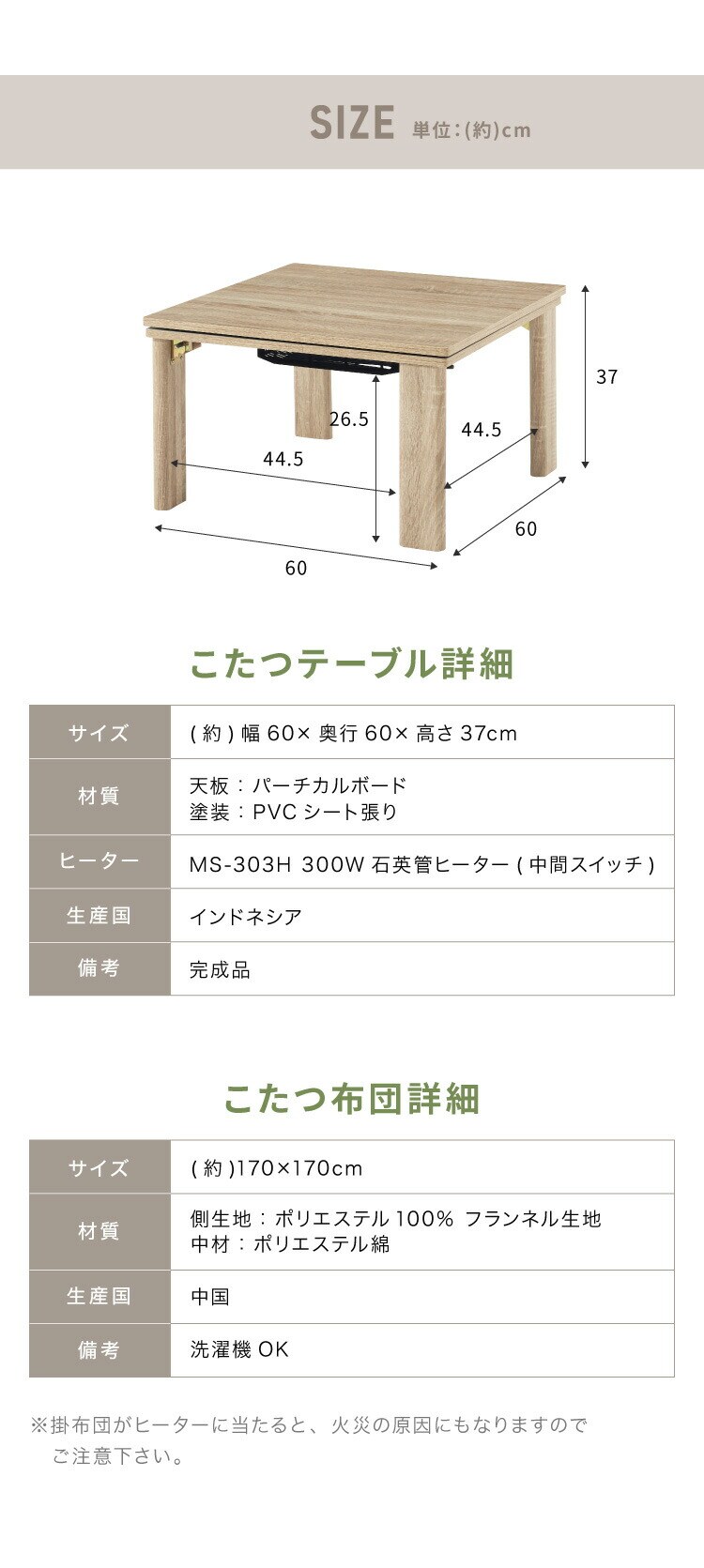 SIZE 単位:(約)cm

37

26.5

44.5

44.5

60

60

こたつテーブル詳細

| サイズ | (約)幅60×奥行60×高さ37cm |
|---|---|
| 材質 | 天板:パーチカルボード 塗装:PVCシート張り |
| ヒーター | MS-303H 300W 石英管ヒーター(中間スイッチ) |
| 生産国 | インドネシア |
| 備考 | 完成品 |

こたつ布団詳細

| サイズ | (約)170×170cm |
|---|---|
| 材質 | 側生地:ポリエステル100% フランネル生地 中材:ポリエステル綿 |
| 生産国 | 中国 |
| 備考 | 洗濯機OK |

※掛布団がヒーターに当たると、火災の原因にもなりますのでご注意下さい。